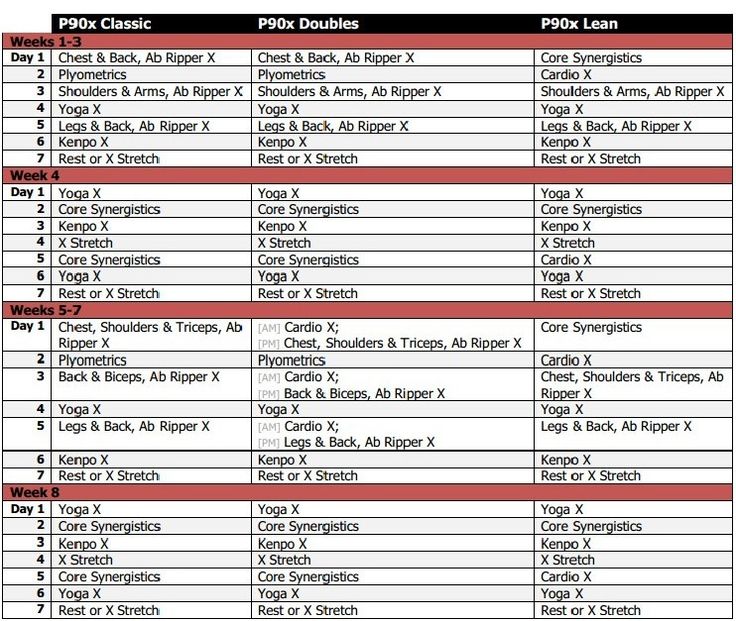 |  | P90x Classic | P90x Doubles | P90x Lean |
|---|---|---|---|
| Weeks 1-3 | | | |
| Day 1 | Chest & Back, Ab Ripper X | Chest & Back, Ab Ripper X | Core Synergistics |
| 2 | Plyometrics | Plyometrics | Cardio X |
| 3 | Shoulders & Arms, Ab Ripper X | Shoulders & Arms, Ab Ripper X | Shoulders & Arms, Ab Ripper X |
| 4 | Yoga X | Yoga X | Yoga X |
| 5 | Legs & Back, Ab Ripper X | Legs & Back, Ab Ripper X | Legs & Back, Ab Ripper X |
| 6 | Kenpo X | Kenpo X | Kenpo X |
| 7 | Rest or X Stretch | Rest or X Stretch | Rest or X Stretch |
| Week 4 | | | |
| Day 1 | Yoga X | Yoga X | Yoga X |
| 2 | Core Synergistics | Core Synergistics | Core Synergistics |
| 3 | Kenpo X | Kenpo X | Kenpo X |
| 4 | X Stretch | X Stretch | X Stretch |
| 5 | Core Synergistics | Core Synergistics | Cardio X |
| 6 | Yoga X | Yoga X | Yoga X |
| 7 | Rest or X Stretch | Rest or X Stretch | Rest or X Stretch |
| Weeks 5-7 | | | |
| Day 1 | Chest, Shoulders & Triceps, Ab Ripper X | [AM] Cardio X; [PM] Chest, Shoulders & Triceps, Ab Ripper X | Core Synergistics |
| 2 | Plyometrics | Plyometrics | Cardio X |
| 3 | Back & Biceps, Ab Ripper X | [AM] Cardio X; [PM] Back & Biceps, Ab Ripper X | Chest, Shoulders & Triceps, Ab Ripper X |
| 4 | Yoga X | Yoga X | Yoga X |
| 5 | Legs & Back, Ab Ripper X | [AM] Cardio X; [PM] Legs & Back, Ab Ripper X | Legs & Back, Ab Ripper X |
| 6 | Kenpo X | Kenpo X | Kenpo X |
| 7 | Rest or X Stretch | Rest or X Stretch | Rest or X Stretch |
| Week 8 | | | |
| Day 1 | Yoga X | Yoga X | Yoga X |
| 2 | Core Synergistics | Core Synergistics | Core Synergistics |
| 3 | Kenpo X | Kenpo X | Kenpo X |
| 4 | X Stretch | X Stretch | X Stretch |
| 5 | Core Synergistics | Core Synergistics | Cardio X |
| 6 | Yoga X | Yoga X | Yoga X |
| 7 | Rest or X Stretch | Rest or X Stretch | Rest or X Stretch |